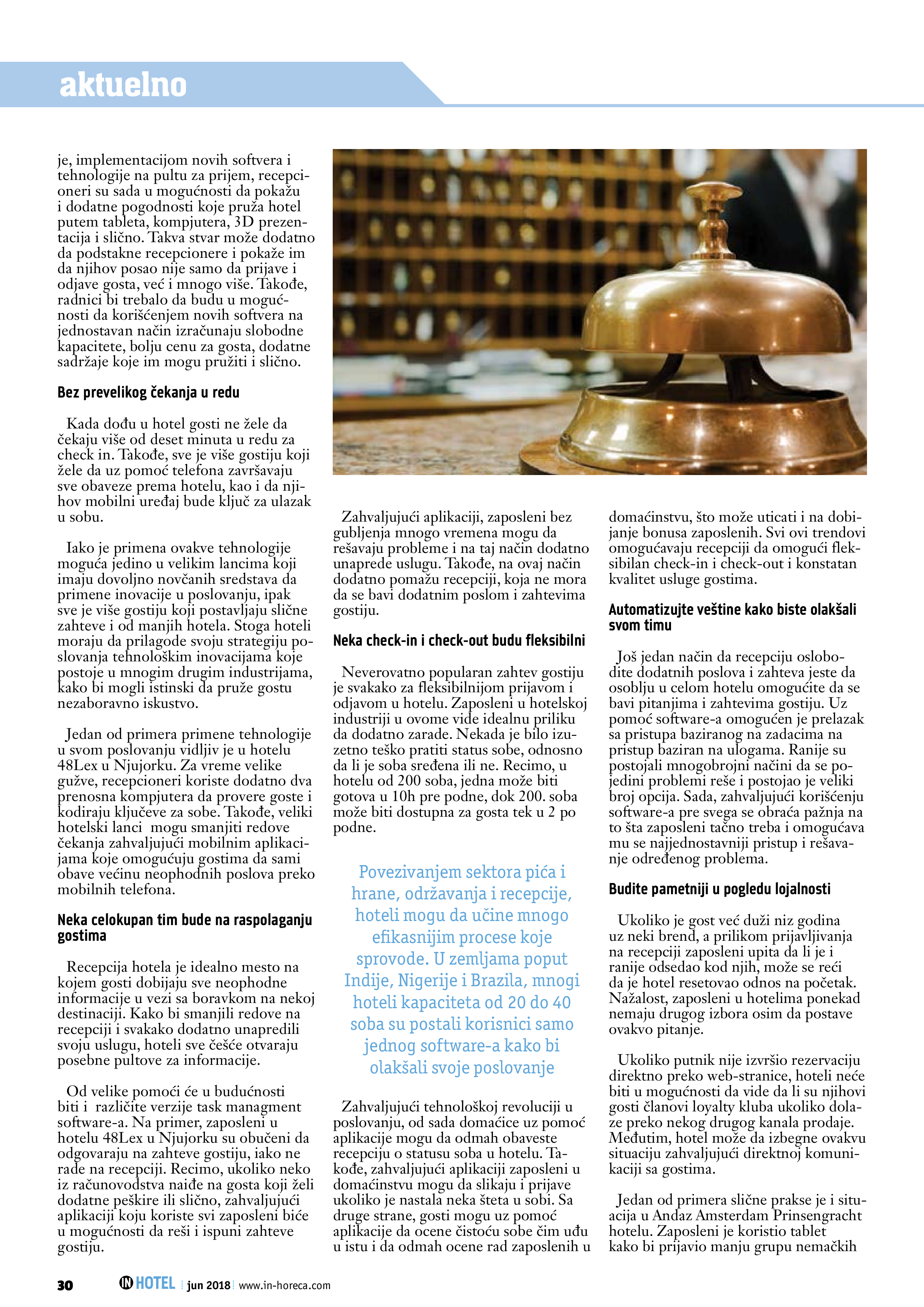 aktuelno

je, implementacijom novih softvera i tehnologije na pultu za prijem, recepcioneri su sada u mogućnosti da pokažu i dodatne pogodnosti koje pruža hotel putem tableta, kompjutera, 3D prezentacija i slično. Takva stvar može dodatno da podstakne recepcionere i pokaže im da njihov posao nije samo da prijave i odjave gosta, već i mnogo više. Takođe, radnici bi trebalo da budu u mogućnosti da korišćenjem novih softvera na jednostavan način izračunaju slobodne kapacitete, bolju cenu za gosta, dodatne sadržaje koje im mogu pružiti i slično.

Bez prevelikog čekanja u redu

Kada dođu u hotel gosti ne žele da čekaju više od deset minuta u redu za check in. Takođe, sve je više gostiju koji žele da uz pomoć telefona završavaju sve obaveze prema hotelu, kao i da njihov mobilni uređaj bude ključ za ulazak u sobu.

Iako je primena ovakve tehnologije moguća jedino u velikim lancima koji imaju dovoljno novčanih sredstava da primene inovacije u poslovanju, ipak sve je više gostiju koji postavljaju slične zahteve i od manjih hotela. Stoga hoteli moraju da prilagode svoju strategiju poslovanja tehnološkim inovacijama koje postoje u mnogim drugim industrijama, kako bi mogli istinski da pruže gostu nezaboravno iskustvo.

Jedan od primera primene tehnologije u svom poslovanju vidljiv je u hotelu 48Lex u Njujorku. Za vreme velike gužve, recepcioneri koriste dodatno dva prenosna kompjutera da provere goste i kodiraju ključeve za sobe. Takođe, veliki hotelski lanci  mogu smanjiti redove čekanja zahvaljujući mobilnim aplikacijama koje omogućuju gostima da sami obave većinu neophodnih poslova preko mobilnih telefona.

Neka celokupan tim bude na raspolaganju gostima

Recepcija hotela je idealno mesto na kojem gosti dobijaju sve neophodne informacije u vezi sa boravkom na nekoj destinaciji. Kako bi smanjili redove na recepciji i svakako dodatno unapredili svoju uslugu, hoteli sve češće otvaraju posebne pultove za informacije.

Od velike pomoći će u budućnosti biti i  različite verzije task managment software-a. Na primer, zaposleni u hotelu 48Lex u Njujorku su obučeni da odgovaraju na zahteve gostiju, iako ne rade na recepciji. Recimo, ukoliko neko iz računovodstva naiđe na gosta koji želi dodatne peškire ili slično, zahvaljujući aplikaciji koju koriste svi zaposleni biće u mogućnosti da reši i ispuni zahteve gostiju.

Zahvaljujući aplikaciji, zaposleni bez gubljenja mnogo vremena mogu da rešavaju probleme i na taj način dodatno unaprede uslugu. Takođe, na ovaj način dodatno pomažu recepciji, koja ne mora da se bavi dodatnim poslom i zahtevima gostiju.

Neka check-in i check-out budu fleksibilni

Neverovatno popularan zahtev gostiju je svakako za fleksibilnijom prijavom i odjavom u hotelu. Zaposleni u hotelskoj industriji u ovome vide idealnu priliku da dodatno zarade. Nekada je bilo izuzetno teško pratiti status sobe, odnosno da li je soba sređena ili ne. Recimo, u hotelu od 200 soba, jedna može biti gotova u 10h pre podne, dok 200. soba može biti dostupna za gosta tek u 2 po podne.

Povezivanjem sektora pića i hrane, održavanja i recepcije, hoteli mogu da učine mnogo efikasnijim procese koje sprovode. U zemljama poput Indije, Nigerije i Brazila, mnogi hoteli kapaciteta od 20 do 40 soba su postali korisnici samo jednog software-a kako bi olakšali svoje poslovanje

Zahvaljujući tehnološkoj revoluciji u poslovanju, od sada domaćice uz pomoć aplikacije mogu da odmah obaveste recepciju o statusu soba u hotelu. Takođe, zahvaljujući aplikaciji zaposleni u domaćinstvu mogu da slikaju i prijave ukoliko je nastala neka šteta u sobi. Sa druge strane, gosti mogu uz pomoć aplikacije da ocene čistoću sobe čim uđu u istu i da odmah ocene rad zaposlenih u domaćinstvu, što može uticati i na dobijanje bonusa zaposlenih. Svi ovi trendovi omogućavaju recepciji da omogući fleksibilan check-in i check-out i konstatan kvalitet usluge gostima.

Automatizujte veštine kako biste olakšali svom timu

Još jedan način da recepciju oslobodite dodatnih poslova i zahteva jeste da osoblju u celom hotelu omogućite da se bavi pitanjima i zahtevima gostiju. Uz pomoć software-a omogućen je prelazak sa pristupa baziranog na zadacima na pristup baziran na ulogama. Ranije su postojali mnogobrojni načini da se pojedini problemi reše i postojao je veliki broj opcija. Sada, zahvaljujući korišćenju software-a pre svega se obraća pažnja na to šta zaposleni tačno treba i omogućava mu se najjednostavniji pristup i rešavanje određenog problema.

Budite pametniji u pogledu lojalnosti

Ukoliko je gost već duži niz godina uz neki brend, a prilikom prijavljivanja na recepciji zaposleni upita da li je i ranije odsedao kod njih, može se reći da je hotel resetovao odnos na početak. Nažalost, zaposleni u hotelima ponekad nemaju drugog izbora osim da postave ovakvo pitanje.

Ukoliko putnik nije izvršio rezervaciju direktno preko web-stranice, hoteli neće biti u mogućnosti da vide da li su njihovi gosti članovi loyalty kluba ukoliko dolaze preko nekog drugog kanala prodaje. Međutim, hotel može da izbegne ovakvu situaciju zahvaljujući direktnoj komunikaciji sa gostima.

Jedan od primera slične prakse je i situacija u Andaz Amsterdam Prinsengracht hotelu. Zaposleni je koristio tablet kako bi prijavio manju grupu nemačkih

30 IN HOTEL jun 2018 www.in-horeca.com